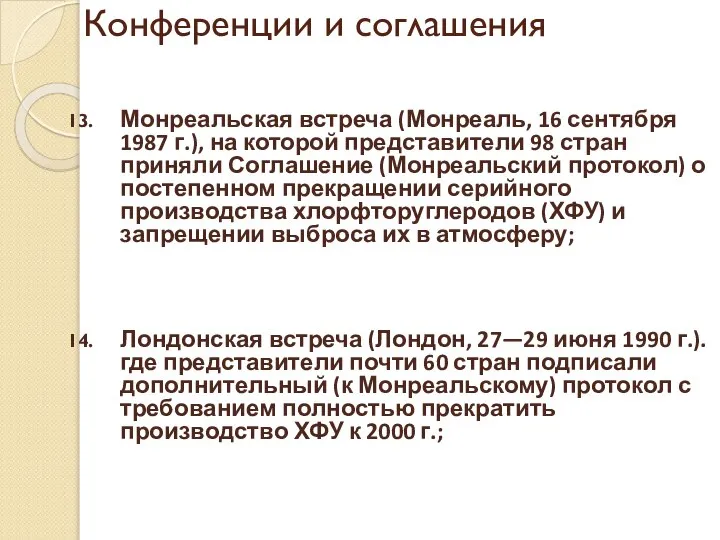 Конференции и соглашения

13. Монреальская встреча (Монреаль, 16 сентября 1987 г.), на которой представители 98 стран приняли Соглашение (Монреальский протокол) о постепенном прекращении серийного производства хлорфторуглеродов (ХФУ) и запрещении выброса их в атмосферу;

14. Лондонская встреча (Лондон, 27—29 июня 1990 г.). где представители почти 60 стран подписали дополнительный (к Монреальскому) протокол с требованием полностью прекратить производство ХФУ к 2000 г.;